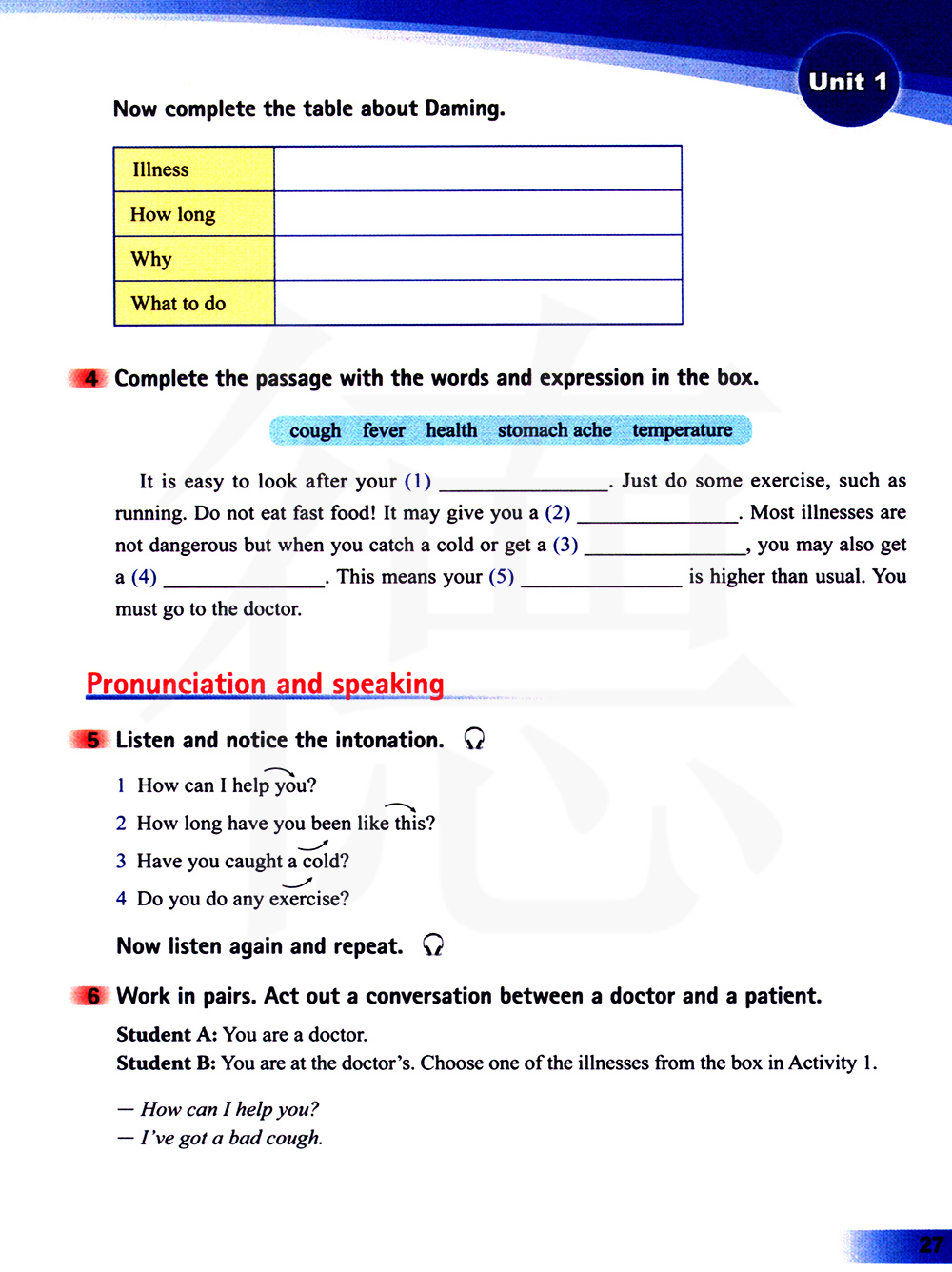 Unit 1

Now complete the table about Daming.

| Illness | |
|---|---|
| How long | |
| Why | |
| What to do | |

4 Complete the passage with the words and expression in the box.

cough fever health stomach ache temperature

It is easy to look after your (1) ______________. Just do some exercise, such as running. Do not eat fast food! It may give you a (2) ______________. Most illnesses are not dangerous but when you catch a cold or get a (3) ______________, you may also get a (4) ______________. This means your (5) ______________ is higher than usual. You must go to the doctor.

Pronunciation and speaking

5 Listen and notice the intonation.

1 How can I help you?
2 How long have you been like this?
3 Have you caught a cold?
4 Do you do any exercise?

Now listen again and repeat.

6 Work in pairs. Act out a conversation between a doctor and a patient.

Student A: You are a doctor.
Student B: You are at the doctor's. Choose one of the illnesses from the box in Activity 1.

— How can I help you?
— I've got a bad cough.

27